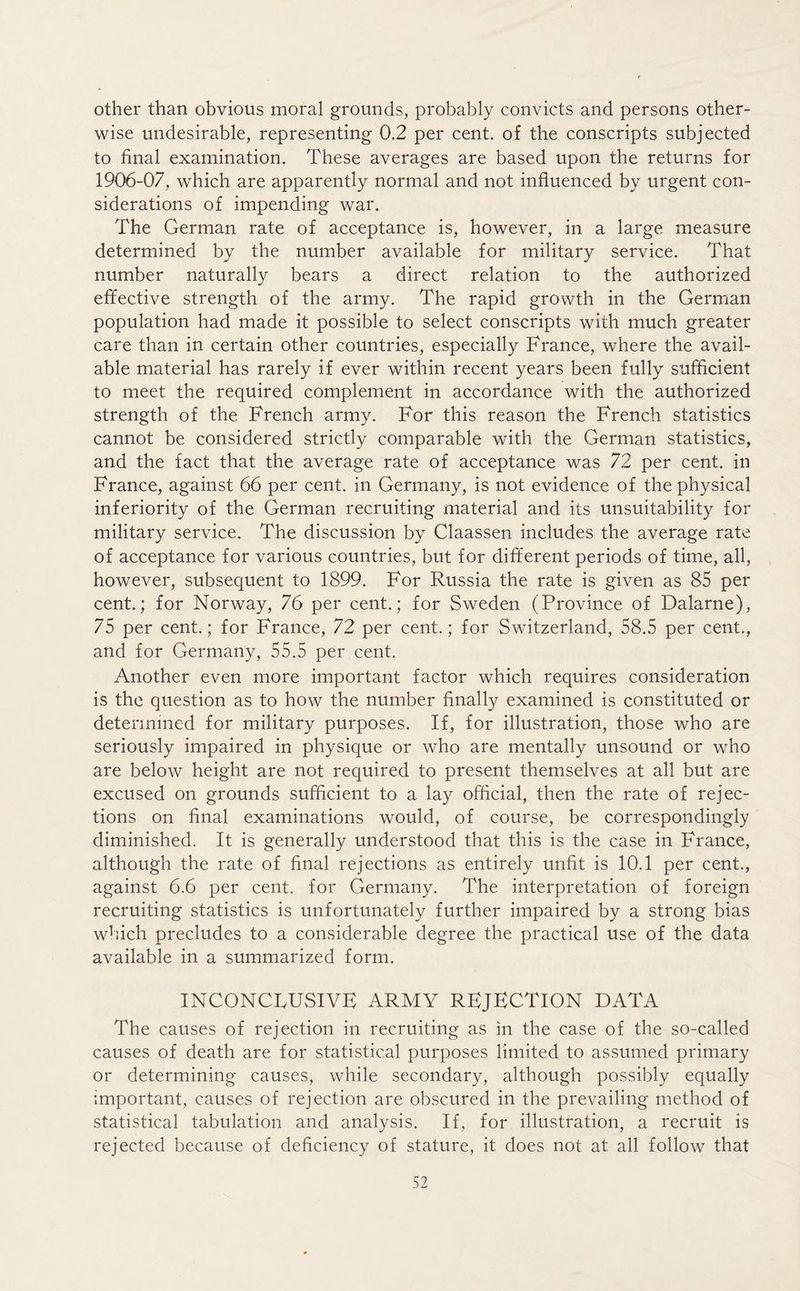 other than obvious moral grounds, probably convicts and persons otherwise undesirable, representing 0.2 per cent. of the conscripts subjected to final examination. These averages are based upon the returns for 1906-07, which are apparently normal and not influenced by urgent considerations of impending war.

The German rate of acceptance is, however, in a large measure determined by the number available for military service. That number naturally bears a direct relation to the authorized effective strength of the army. The rapid growth in the German population had made it possible to select conscripts with much greater care than in certain other countries, especially France, where the available material has rarely if ever within recent years been fully sufficient to meet the required complement in accordance with the authorized strength of the French army. For this reason the French statistics cannot be considered strictly comparable with the German statistics, and the fact that the average rate of acceptance was 72 per cent. in France, against 66 per cent. in Germany, is not evidence of the physical inferiority of the German recruiting material and its unsuitability for military service. The discussion by Claassen includes the average rate of acceptance for various countries, but for different periods of time, all, however, subsequent to 1899. For Russia the rate is given as 85 per cent.; for Norway, 76 per cent.; for Sweden (Province of Dalarne), 75 per cent.; for France, 72 per cent.; for Switzerland, 58.5 per cent., and for Germany, 55.5 per cent.

Another even more important factor which requires consideration is the question as to how the number finally examined is constituted or determined for military purposes. If, for illustration, those who are seriously impaired in physique or who are mentally unsound or who are below height are not required to present themselves at all but are excused on grounds sufficient to a lay official, then the rate of rejections on final examinations would, of course, be correspondingly diminished. It is generally understood that this is the case in France, although the rate of final rejections as entirely unfit is 10.1 per cent., against 6.6 per cent. for Germany. The interpretation of foreign recruiting statistics is unfortunately further impaired by a strong bias which precludes to a considerable degree the practical use of the data available in a summarized form.

INCONCLUSIVE ARMY REJECTION DATA

The causes of rejection in recruiting as in the case of the so-called causes of death are for statistical purposes limited to assumed primary or determining causes, while secondary, although possibly equally important, causes of rejection are obscured in the prevailing method of statistical tabulation and analysis. If, for illustration, a recruit is rejected because of deficiency of stature, it does not at all follow that

52